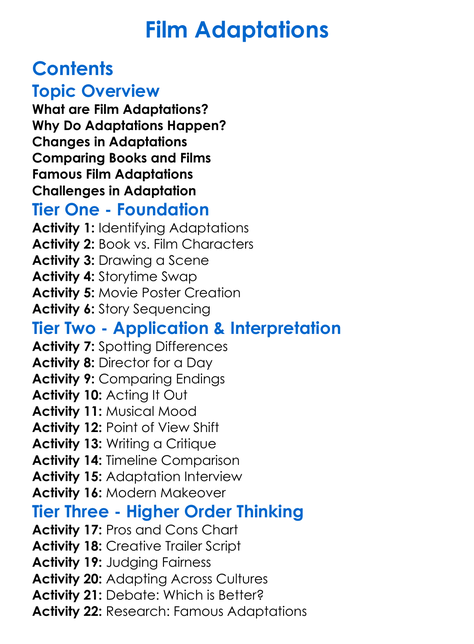 Film Adaptations

Contents

Topic Overview

What are Film Adaptations?
Why Do Adaptations Happen?
Changes in Adaptations
Comparing Books and Films
Famous Film Adaptations
Challenges in Adaptation

Tier One - Foundation

Activity 1: Identifying Adaptations
Activity 2: Book vs. Film Characters
Activity 3: Drawing a Scene
Activity 4: Storytime Swap
Activity 5: Movie Poster Creation
Activity 6: Story Sequencing

Tier Two - Application & Interpretation

Activity 7: Spotting Differences
Activity 8: Director for a Day
Activity 9: Comparing Endings
Activity 10: Acting It Out
Activity 11: Musical Mood
Activity 12: Point of View Shift
Activity 13: Writing a Critique
Activity 14: Timeline Comparison
Activity 15: Adaptation Interview
Activity 16: Modern Makeover

Tier Three - Higher Order Thinking

Activity 17: Pros and Cons Chart
Activity 18: Creative Trailer Script
Activity 19: Judging Fairness
Activity 20: Adapting Across Cultures
Activity 21: Debate: Which is Better?
Activity 22: Research: Famous Adaptations